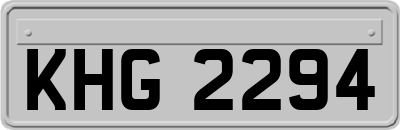 KHG 2294